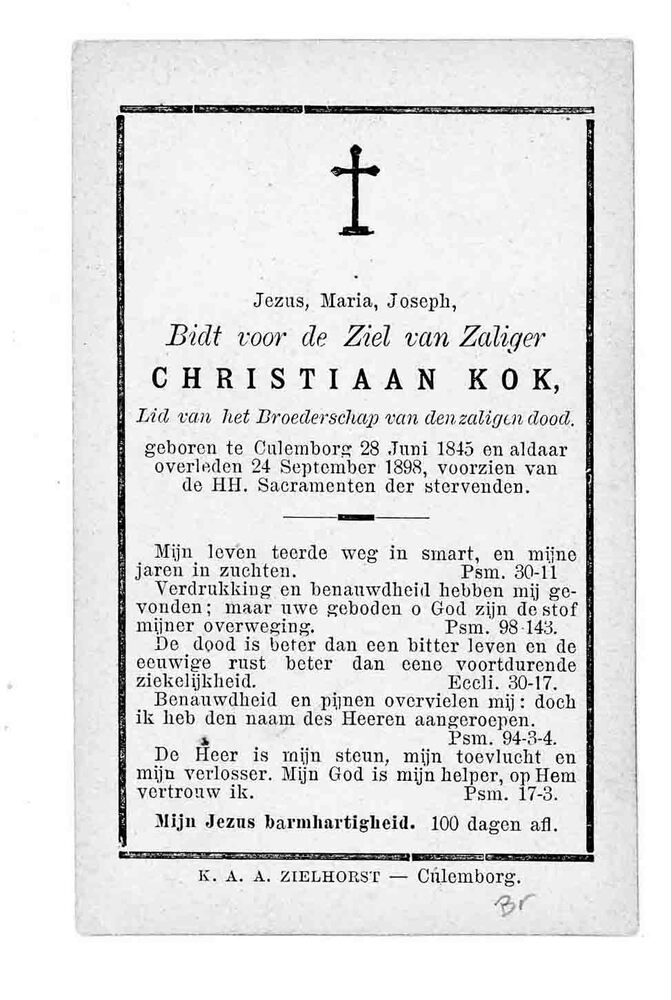 Jezus, Maria, Joseph,

Bidt voor de Ziel van Zaliger

CHRISTIAAN KOK,

Lid van het Broederschap van den zaligen dood.

geboren te Culemborg 28 Juni 1845 en aldaar overleden 24 September 1898, voorzien van de HH. Sacramenten der stervenden.

Mijn leven teerde weg in smart, en mijne jaren in zuchten. Psm. 30-11

Verdrukking en benauwdheid hebben mij gevonden; maar uwe geboden o God zijn de stof mijner overweging. Psm. 98-143.

De dood is beter dan een bitter leven en de eeuwige rust beter dan eene voortdurende ziekelijkheid. Eccli. 30-17.

Benauwdheid en pijnen overvielen mij: doch ik heb den naam des Heeren aangeroepen. Psm. 94-3-4.

De Heer is mijn steun, mijn toevlucht en mijn verlosser. Mijn God is mijn helper, op Hem vertrouw ik. Psm. 17-3.

Mijn Jezus barmhartigheid. 100 dagen afl.

K. A. A. ZIELHORST — Culemborg.

Br